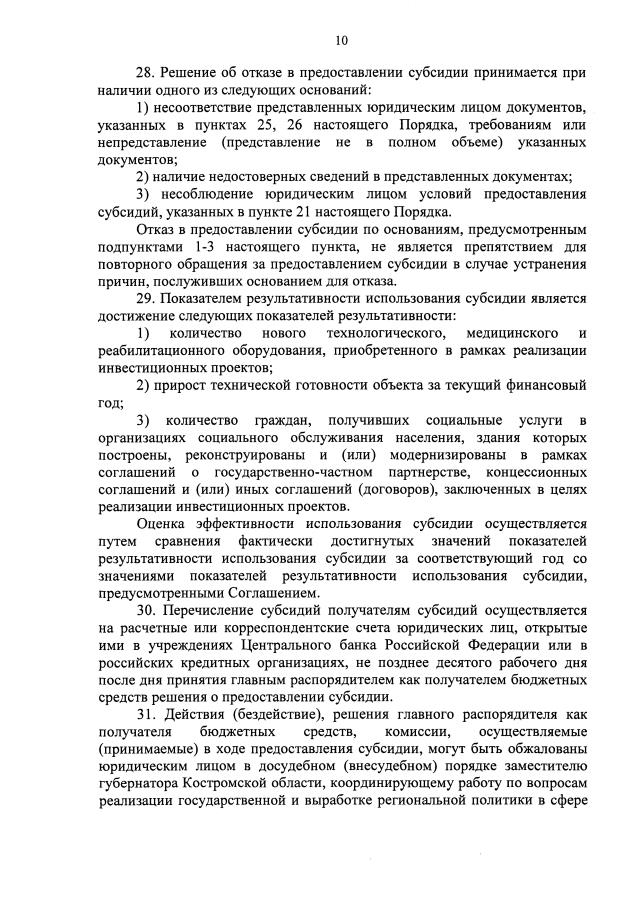 10

28. Решение об отказе в предоставлении субсидии принимается при наличии одного из следующих оснований:

1) несоответствие представленных юридическим лицом документов, указанных в пунктах 25, 26 настоящего Порядка, требованиям или непредставление (представление не в полном объеме) указанных документов;

2) наличие недостоверных сведений в представленных документах;

3) несоблюдение юридическим лицом условий предоставления субсидий, указанных в пункте 21 настоящего Порядка.

Отказ в предоставлении субсидии по основаниям, предусмотренным подпунктами 1-3 настоящего пункта, не является препятствием для повторного обращения за предоставлением субсидии в случае устранения причин, послуживших основанием для отказа.

29. Показателем результативности использования субсидии является достижение следующих показателей результативности:

1) количество нового технологического, медицинского и реабилитационного оборудования, приобретенного в рамках реализации инвестиционных проектов;

2) прирост технической готовности объекта за текущий финансовый год;

3) количество граждан, получивших социальные услуги в организациях социального обслуживания населения, здания которых построены, реконструированы и (или) модернизированы в рамках соглашений о государственно-частном партнерстве, концессионных соглашений и (или) иных соглашений (договоров), заключенных в целях реализации инвестиционных проектов.

Оценка эффективности использования субсидии осуществляется путем сравнения фактически достигнутых значений показателей результативности использования субсидии за соответствующий год со значениями показателей результативности использования субсидии, предусмотренными Соглашением.

30. Перечисление субсидий получателям субсидий осуществляется на расчетные или корреспондентские счета юридических лиц, открытые ими в учреждениях Центрального банка Российской Федерации или в российских кредитных организациях, не позднее десятого рабочего дня после дня принятия главным распорядителем как получателем бюджетных средств решения о предоставлении субсидии.

31. Действия (бездействие), решения главного распорядителя как получателя бюджетных средств, комиссии, осуществляемые (принимаемые) в ходе предоставления субсидии, могут быть обжалованы юридическим лицом в досудебном (внесудебном) порядке заместителю губернатора Костромской области, координирующему работу по вопросам реализации государственной и выработке региональной политики в сфере